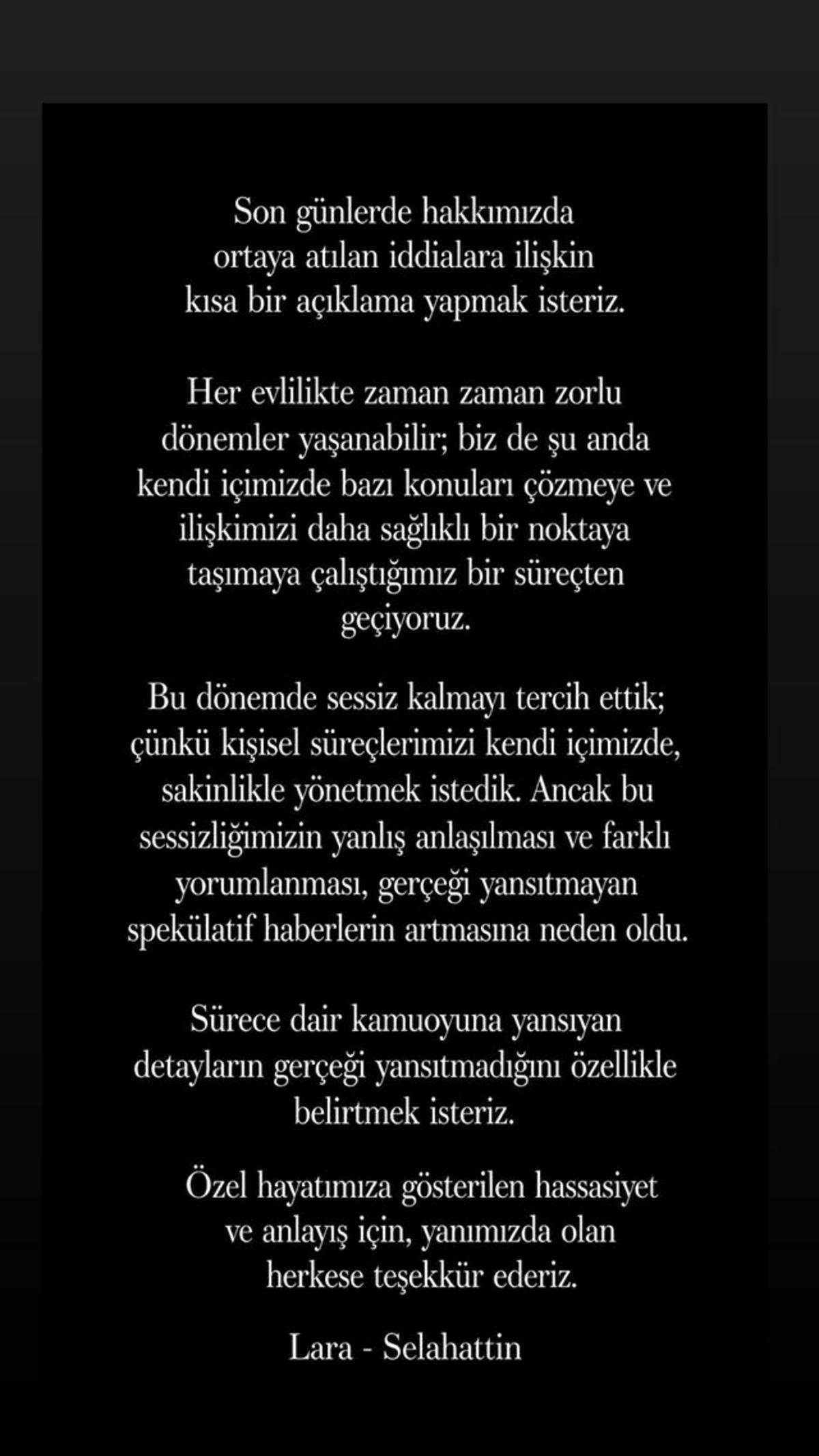 Son günlerde hakkımızda ortaya atılan iddialara ilişkin kısa bir açıklama yapmak isteriz.

Her evlilikte zaman zaman zorlu dönemler yaşanabilir; biz de şu anda kendi içimizde bazı konuları çözmeye ve ilişkimizi daha sağlıklı bir noktaya taşımaya çalıştığımız bir süreçten geçiyoruz.

Bu dönemde sessiz kalmayı tercih ettik; çünkü kişisel süreçlerimizi kendi içimizde, sakinlikle yönetmek istedik. Ancak bu sessizliğimizin yanlış anlaşılması ve farklı yorumlanması, gerçeği yansıtmayan spekülatif haberlerin artmasına neden oldu.

Sürece dair kamuoyuna yansıyan detayların gerçeği yansıtmadığını özellikle belirtmek isteriz.

Özel hayatımıza gösterilen hassasiyet ve anlayış için, yanımızda olan herkese teşekkür ederiz.

Lara - Selahattin